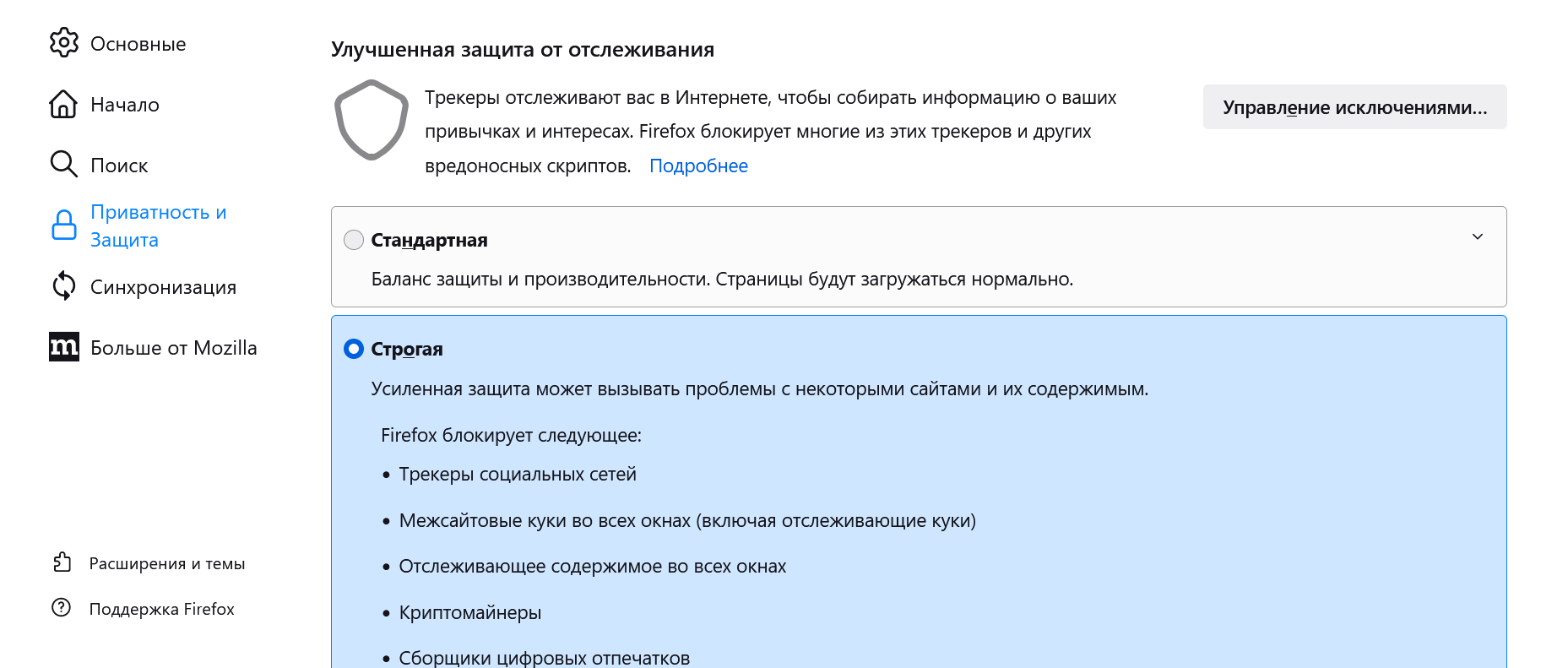 Основные

Начало

Поиск

Приватность и Защита

Синхронизация

Больше от Mozilla

Расширения и темы

Поддержка Firefox

Улучшенная защита от отслеживания

Трекеры отслеживают вас в Интернете, чтобы собирать информацию о ваших привычках и интересах. Firefox блокирует многие из этих трекеров и других вредоносных скриптов. Подробнее

Управление исключениями...

Стандартная

Баланс защиты и производительности. Страницы будут загружаться нормально.

Строгая

Усиленная защита может вызывать проблемы с некоторыми сайтами и их содержимым.

Firefox блокирует следующее:

• Трекеры социальных сетей

• Межсайтовые куки во всех окнах (включая отслеживающие куки)

• Отслеживающее содержимое во всех окнах

• Криптомайнеры

• Сборщики цифровых отпечатков